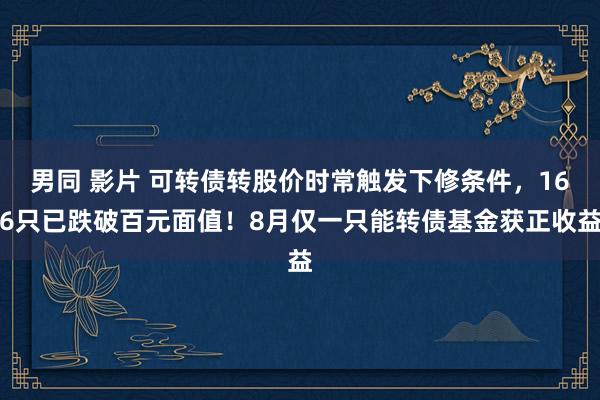 男同 影片 可转债转股价时常触发下修条件，166只已跌破百元面值！8月仅一只能转债基金获正收益益